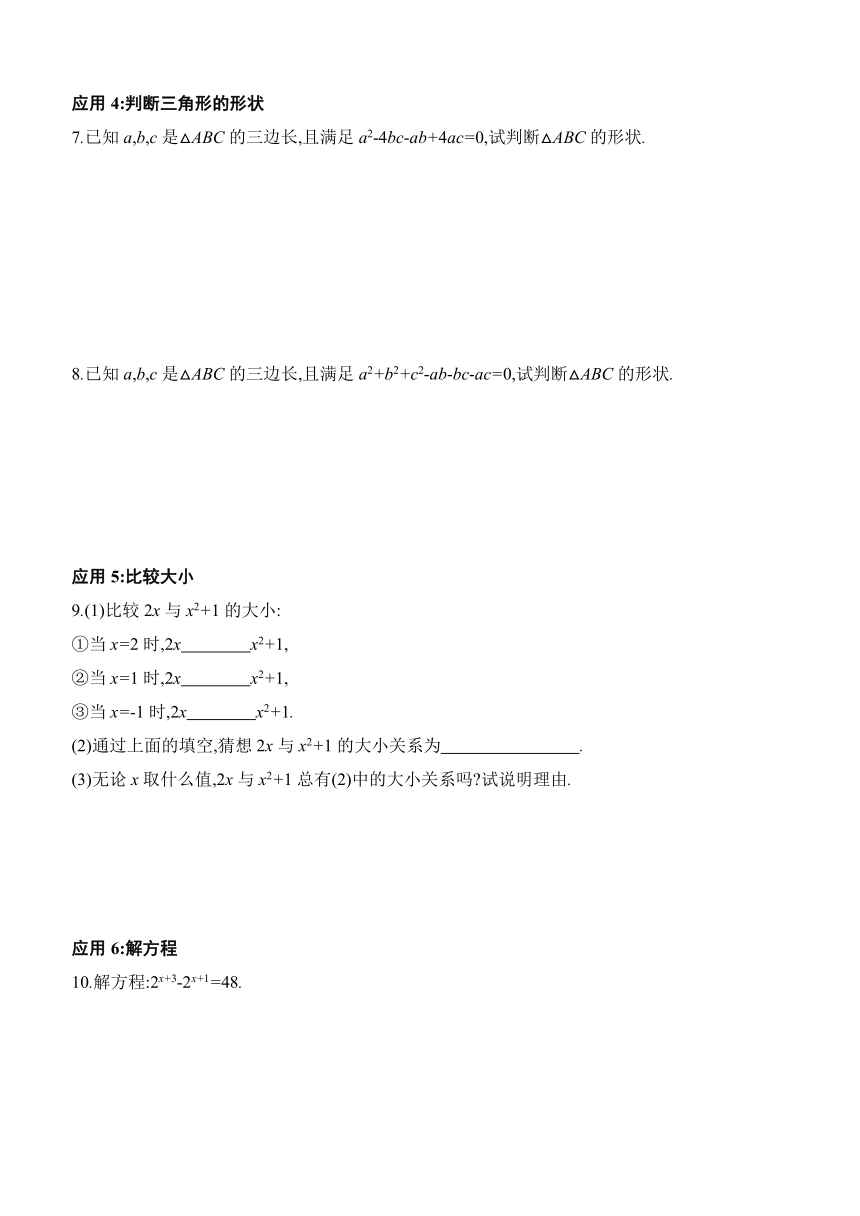 应用 4:判断三角形的形状

7.已知 $a,b,c$ 是$\triangle ABC$ 的三边长,且满足 $a^2-4bc-ab+4ac=0$,试判断$\triangle ABC$ 的形状.

8.已知 $a,b,c$ 是$\triangle ABC$ 的三边长,且满足 $a^2+b^2+c^2-ab-bc-ac=0$,试判断$\triangle ABC$ 的形状.

应用 5:比较大小

9.(1)比较 $2x$ 与 $x^2+1$ 的大小:

①当 $x=2$ 时,$2x$________$x^2+1$,

②当 $x=1$ 时,$2x$________$x^2+1$,

③当 $x=-1$ 时,$2x$________$x^2+1$.

(2)通过上面的填空,猜想 $2x$ 与 $x^2+1$ 的大小关系为________________.

(3)无论 $x$ 取什么值,$2x$ 与 $x^2+1$ 总有(2)中的大小关系吗?试说明理由.

应用 6:解方程

10.解方程:$2^{x+3}-2^{x+1}=48$.